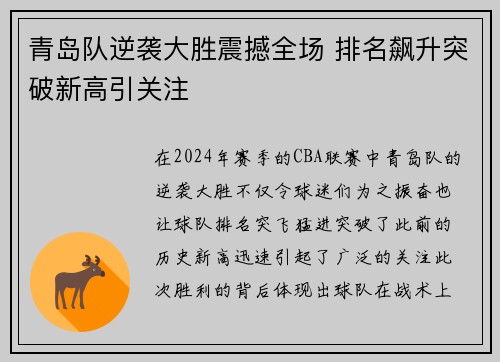 青岛队逆袭大胜震撼全场 排名飙升突破新高引关注

在2024年赛季的CBA联赛中青岛队的逆袭大胜不仅令球迷们为之振奋也让球队排名突飞猛进突破了此前的历史新高迅速引起了广泛的关注此次胜利的背后体现出球队在战术上